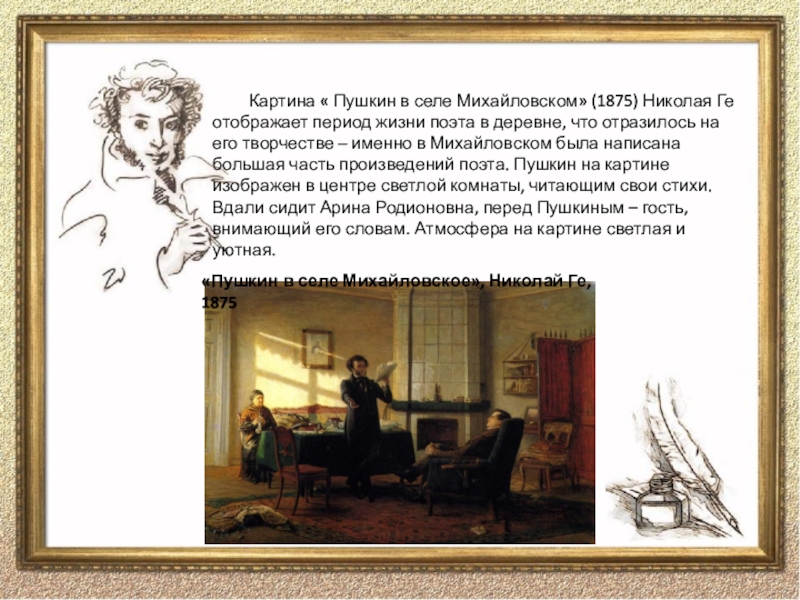 Картина « Пушкин в селе Михайловском» (1875) Николая Ге отображает период жизни поэта в деревне, что отразилось на его творчестве – именно в Михайловском была написана большая часть произведений поэта. Пушкин на картине изображен в центре светлой комнаты, читающим свои стихи. Вдали сидит Арина Родионовна, перед Пушкиным – гость, внимающий его словам. Атмосфера на картине светлая и уютная.

«Пушкин в селе Михайловское», Николай Ге, 1875